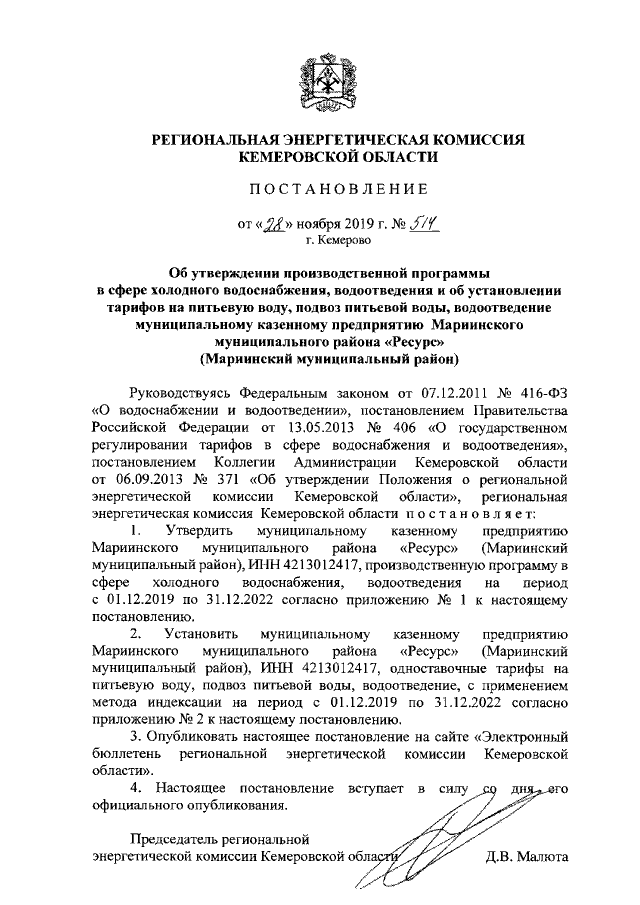 РЕГИОНАЛЬНАЯ ЭНЕРГЕТИЧЕСКАЯ КОМИССИЯ
КЕМЕРОВСКОЙ ОБЛАСТИ

ПОСТАНОВЛЕНИЕ

от «28» ноября 2019 г. № 514
г. Кемерово

Об утверждении производственной программы в сфере холодного водоснабжения, водоотведения и об установлении тарифов на питьевую воду, подвоз питьевой воды, водоотведение муниципальному казенному предприятию Мариинского муниципального района «Ресурс» (Мариинский муниципальный район)

Руководствуясь Федеральным законом от 07.12.2011 № 416-ФЗ «О водоснабжении и водоотведении», постановлением Правительства Российской Федерации от 13.05.2013 № 406 «О государственном регулировании тарифов в сфере водоснабжения и водоотведения», постановлением Коллегии Администрации Кемеровской области от 06.09.2013 № 371 «Об утверждении Положения о региональной энергетической комиссии Кемеровской области», региональная энергетическая комиссия Кемеровской области постановляет:

1. Утвердить муниципальному казенному предприятию Мариинского муниципального района «Ресурс» (Мариинский муниципальный район), ИНН 4213012417, производственную программу в сфере холодного водоснабжения, водоотведения на период с 01.12.2019 по 31.12.2022 согласно приложению № 1 к настоящему постановлению.

2. Установить муниципальному казенному предприятию Мариинского муниципального района «Ресурс» (Мариинский муниципальный район), ИНН 4213012417, одноставочные тарифы на питьевую воду, подвоз питьевой воды, водоотведение, с применением метода индексации на период с 01.12.2019 по 31.12.2022 согласно приложению № 2 к настоящему постановлению.

3. Опубликовать настоящее постановление на сайте «Электронный бюллетень региональной энергетической комиссии Кемеровской области».

4. Настоящее постановление вступает в силу со дня его официального опубликования.

Председатель региональной
энергетической комиссии Кемеровской области Д.В. Малюта